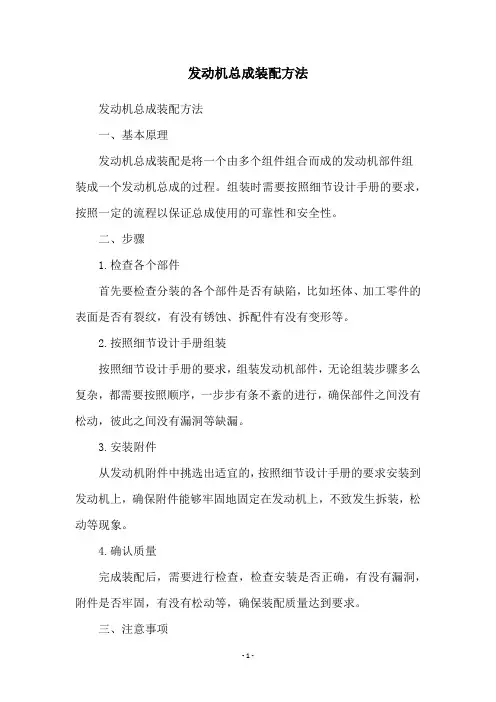 发动机总成装配方法

发动机总成装配方法

一、基本原理

发动机总成装配是将一个由多个组件组合而成的发动机部件组装成一个发动机总成的过程。组装时需要按照细节设计手册的要求，按照一定的流程以保证总成使用的可靠性和安全性。

二、步骤

1.检查各个部件

首先要检查分装的各个部件是否有缺陷，比如坯体、加工零件的表面是否有裂纹，有没有锈蚀、拆配件有没有变形等。

2.按照细节设计手册组装

按照细节设计手册的要求，组装发动机部件，无论组装步骤多么复杂，都需要按照顺序，一步步有条不紊的进行，确保部件之间没有松动，彼此之间没有漏洞等缺漏。

3.安装附件

从发动机附件中挑选出适宜的，按照细节设计手册的要求安装到发动机上，确保附件能够牢固地固定在发动机上，不致发生拆装，松动等现象。

4.确认质量

完成装配后，需要进行检查，检查安装是否正确，有没有漏洞，附件是否牢固，有没有松动等，确保装配质量达到要求。

三、注意事项

- 1 -